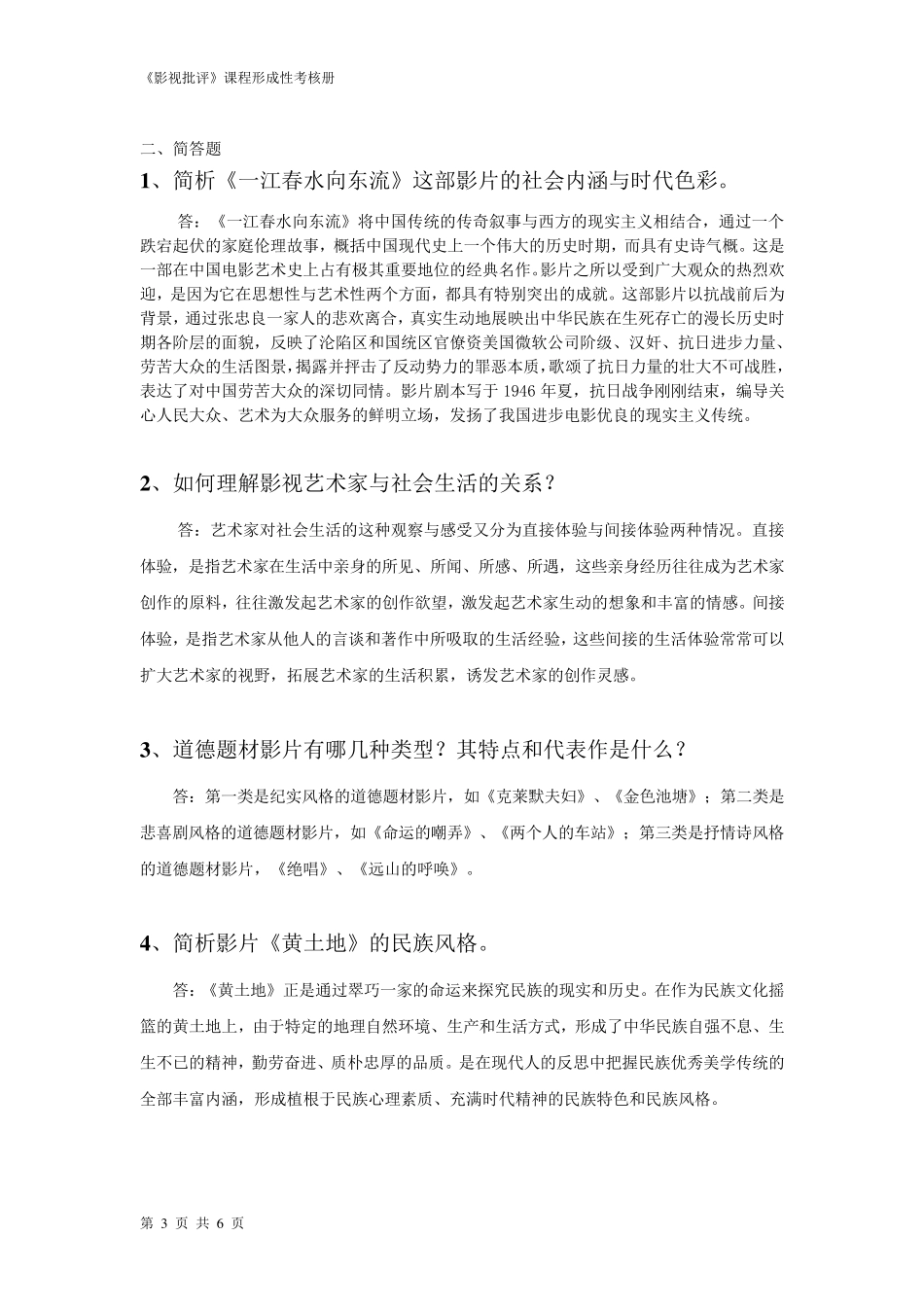 《影视批评》课程形成性考核册

二、简答题

1、简析《一江春水向东流》这部影片的社会内涵与时代色彩。

答：《一江春水向东流》将中国传统的传奇叙事与西方的现实主义相结合，通过一个跌宕起伏的家庭伦理故事，概括中国现代史上一个伟大的历史时期，而具有史诗气概。这是一部在中国电影艺术史上占有极其重要地位的经典名作。影片之所以受到广大观众的热烈欢迎，是因为它在思想性与艺术性两个方面，都具有特别突出的成就。这部影片以抗战前后为背景，通过张忠良一家人的悲欢离合，真实生动地展映出中华民族在生死存亡的漫长历史时期各阶层的面貌，反映了沦陷区和国统区官僚资美国微软公司阶级、汉奸、抗日进步力量、劳苦大众的生活图景，揭露并抨击了反动势力的罪恶本质，歌颂了抗日力量的壮大不可战胜，表达了对中国劳苦大众的深切同情。影片剧本写于 1946 年夏，抗日战争刚刚结束，编导关心人民大众、艺术为大众服务的鲜明立场，发扬了我国进步电影优良的现实主义传统。

2、如何理解影视艺术家与社会生活的关系？

答：艺术家对社会生活的这种观察与感受又分为直接体验与间接体验两种情况。直接体验，是指艺术家在生活中亲身的所见、所闻、所感、所遇，这些亲身经历往往成为艺术家创作的原料，往往激发起艺术家的创作欲望，激发起艺术家生动的想象和丰富的情感。间接体验，是指艺术家从他人的言谈和著作中所吸取的生活经验，这些间接的生活体验常常可以扩大艺术家的视野，拓展艺术家的生活积累，诱发艺术家的创作灵感。

3、道德题材影片有哪几种类型？其特点和代表作是什么？

答：第一类是纪实风格的道德题材影片，如《克莱默夫妇》、《金色池塘》；第二类是悲喜剧风格的道德题材影片，如《命运的嘲弄》、《两个人的车站》；第三类是抒情诗风格的道德题材影片，《绝唱》、《远山的呼唤》。

4、简析影片《黄土地》的民族风格。

答：《黄土地》正是通过翠巧一家的命运来探究民族的现实和历史。在作为民族文化摇篮的黄土地上，由于特定的地理自然环境、生产和生活方式，形成了中华民族自强不息、生生不已的精神，勤劳奋进、质朴忠厚的品质。是在现代人的反思中把握民族优秀美学传统的全部丰富内涵，形成植根于民族心理素质、充满时代精神的民族特色和民族风格。

第 3 页 共 6 页